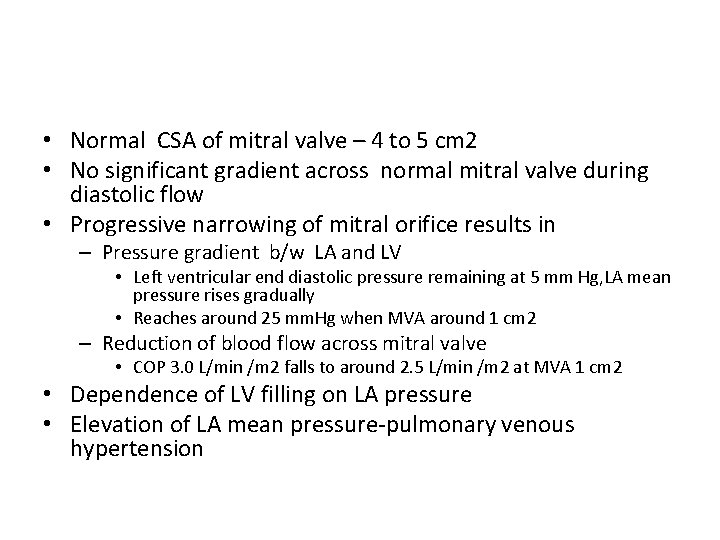 • Normal CSA of mitral valve – 4 to 5 cm2
• No significant gradient across normal mitral valve during diastolic flow
• Progressive narrowing of mitral orifice results in
– Pressure gradient b/w LA and LV
• Left ventricular end diastolic pressure remaining at 5 mm Hg,LA mean pressure rises gradually
• Reaches around 25 mmHg when MVA around 1 cm2
– Reduction of blood flow across mitral valve
• COP 3.0 L/min /m2 falls to around 2.5 L/min /m2 at MVA 1 cm2
• Dependence of LV filling on LA pressure
• Elevation of LA mean pressure-pulmonary venous hypertension